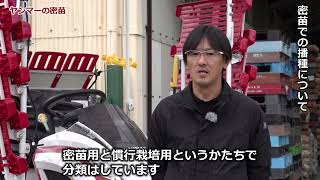 ヤンマーの密苗

密苗での播種について

密苗用と慣行栽培用というかたちで
分類はしています